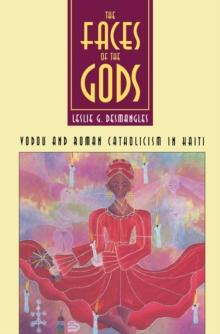 THE FACES OF THE GODS

LESLIE G. DESMANGLES

VODOU AND ROMAN CATHOLICISM IN HAITI